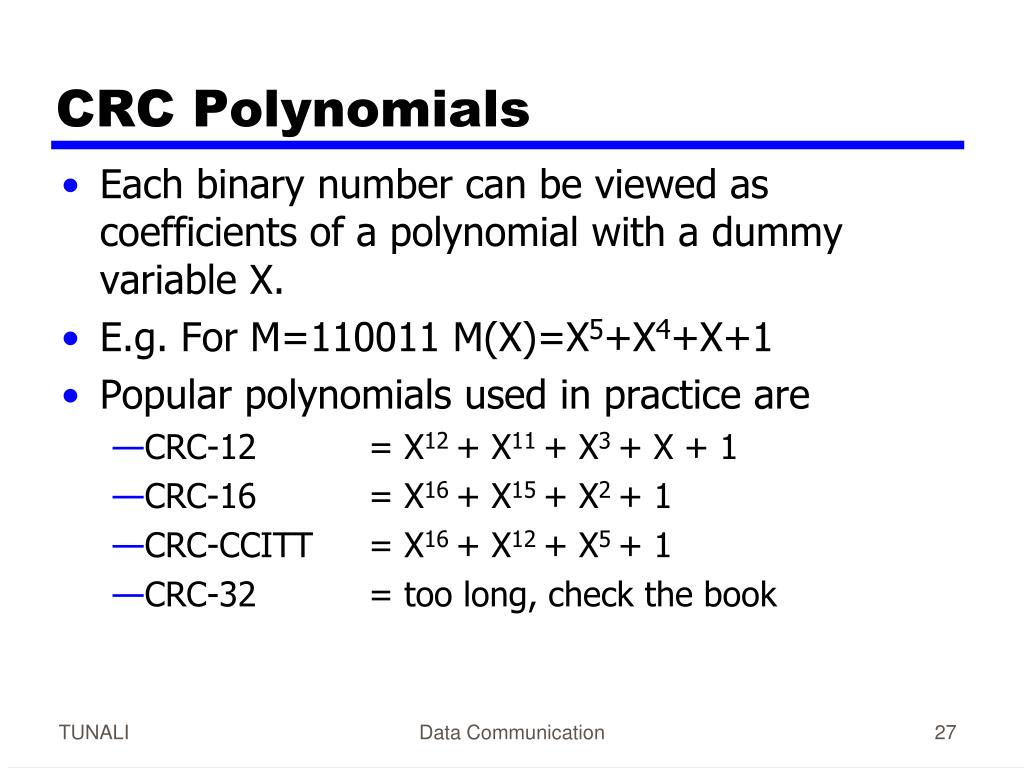 CRC Polynomials

• Each binary number can be viewed as coefficients of a polynomial with a dummy variable X.

• E.g. For M=110011 M(X)=$X^5+X^4+X+1$

• Popular polynomials used in practice are

—CRC-12 = $X^{12} + X^{11} + X^3 + X + 1$

—CRC-16 = $X^{16} + X^{15} + X^2 + 1$

—CRC-CCITT = $X^{16} + X^{12} + X^5 + 1$

—CRC-32 = too long, check the book

TUNALI

Data Communication

27